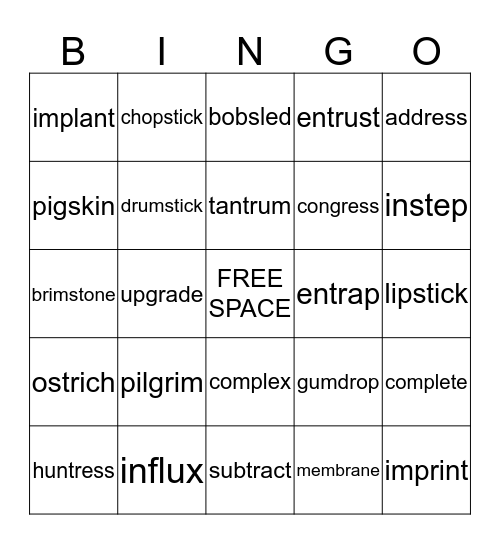 | B | I | N | G | O |
|---|---|---|---|---|
| implant | chopstick | bobsled | entrust | address |
| pigskin | drumstick | tantrum | congress | instep |
| brimstone | upgrade | FREE SPACE | entrap | lipstick |
| ostrich | pilgrim | complex | gumdrop | complete |
| huntress | influx | subtract | membrane | imprint |